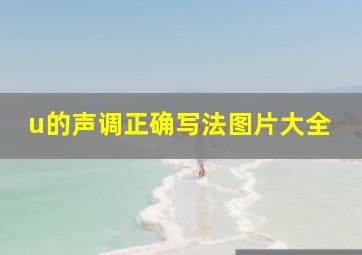 u的声调正确写法图片大全